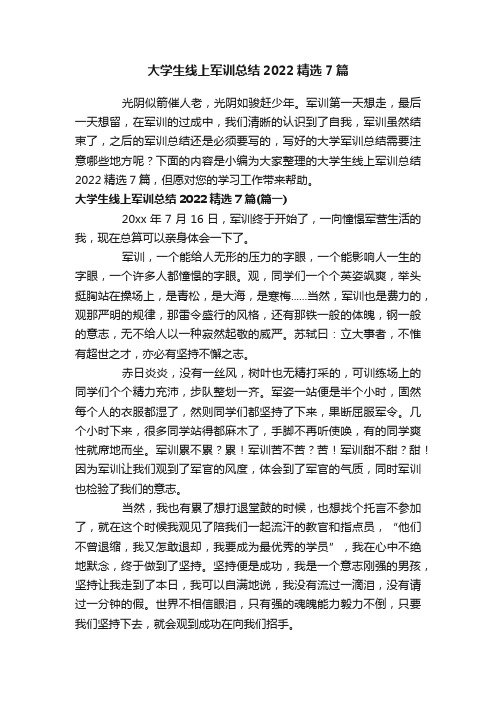 大学生线上军训总结 2022 精选 7 篇

光阴似箭催人老，光阴如骏赶少年。军训第一天想走，最后一天想留，在军训的过成中，我们清晰的认识到了自我，军训虽然结束了，之后的军训总结还是必须要写的，写好的大学军训总结需要注意哪些地方呢？下面的内容是小编为大家整理的大学生线上军训总结 2022 精选 7 篇，但愿对您的学习工作带来帮助。

大学生线上军训总结 2022 精选 7 篇(篇一)

20xx 年 7 月 16 日，军训终于开始了，一向憧憬军营生活的我，现在总算可以亲身体会一下了。

军训，一个能给人无形的压力的字眼，一个能影响人一生的字眼，一个许多人都憧憬的字眼。观，同学们一个个英姿飒爽，举头挺胸站在操场上，是青松，是大海，是寒梅……当然，军训也是费力的，观那严明的规律，那雷令盛行的风格，还有那铁一般的体魄，钢一般的意志，无不给人以一种寂然起敬的威严。苏轼曰：立大事者，不惟有超世之才，亦必有坚持不懈之志。

赤日炎炎，没有一丝风，树叶也无精打采的，可训练场上的同学们个个精力充沛，步队整划一齐。军姿一站便是半个小时，固然每个人的衣服都湿了，然则同学们都坚持了下来，果断屈服军令。几个小时下来，很多同学站得都麻木了，手脚不再听使唤，有的同学爽性就席地而坐。军训累不累？累！军训苦不苦？苦！军训甜不甜？甜！因为军训让我们观到了军官的风度，体会到了军官的气质，同时军训也检验了我们的意志。

当然，我也有累了想打退堂鼓的时候，也想找个托言不参加了，就在这个时候我观见了陪我们一起流汗的教官和指点员，“他们不曾退缩，我又怎敢退却，我要成为最优秀的学员”，我在心中不绝地默念，终于做到了坚持。坚持便是成功，我是一个意志刚强的男孩，坚持让我走到了本日，我可以自满地说，我没有流过一滴泪，没有请过一分钟的假。世界不相信眼泪，只有强的魂魄能力毅力不倒，只要我们坚持下去，就会观到成功在向我们招手。